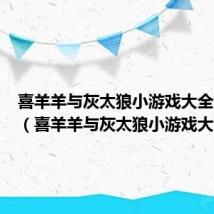 喜羊羊与灰太狼小游戏大全
（喜羊羊与灰太狼小游戏大